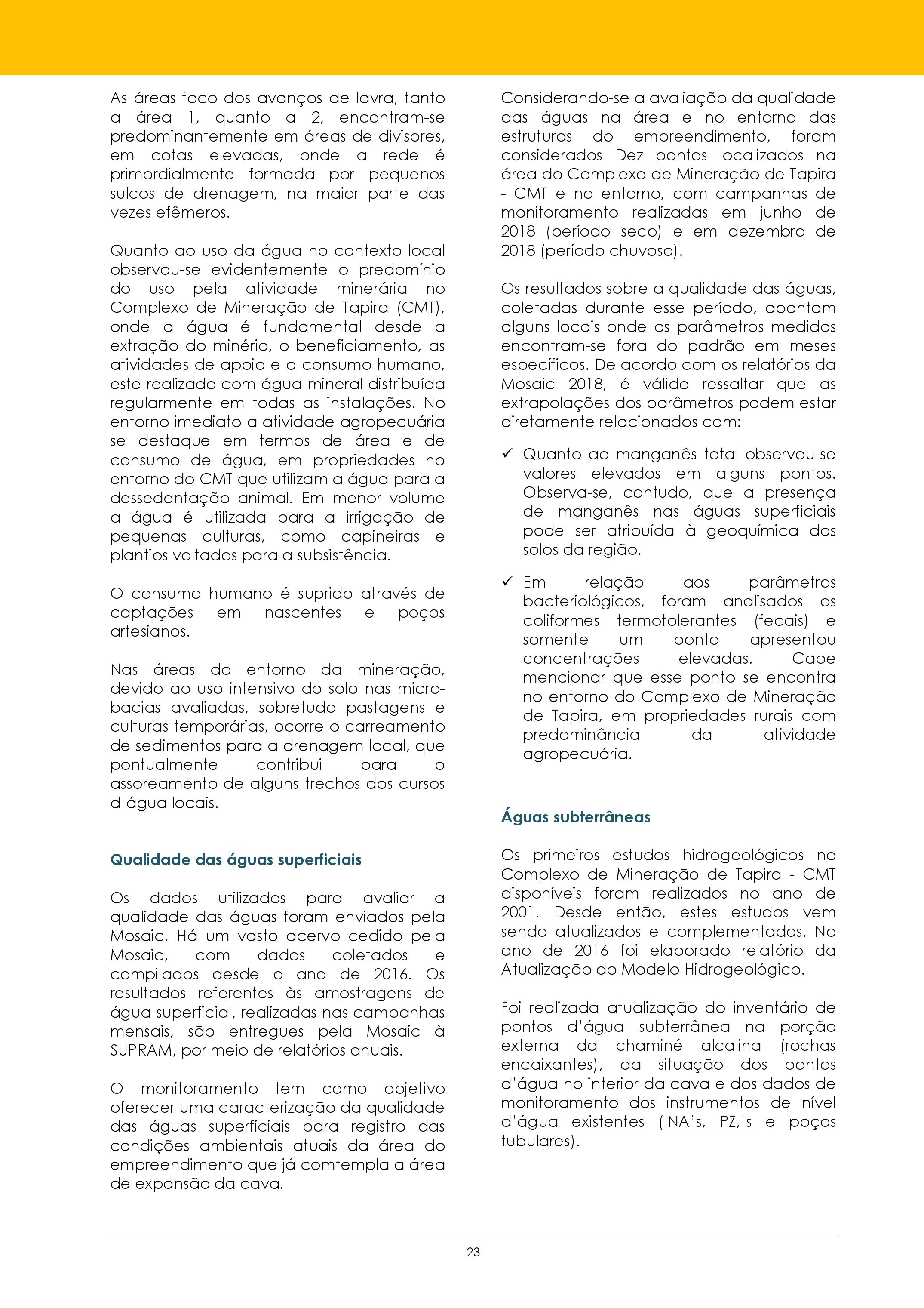 As áreas foco dos avanços de lavra, tanto a área 1, quanto a 2, encontram-se predominantemente em áreas de divisores, em cotas elevadas, onde a rede é primordialmente formada por pequenos sulcos de drenagem, na maior parte das vezes efêmeros.

Quanto ao uso da água no contexto local observou-se evidentemente o predomínio do uso pela atividade minerária no Complexo de Mineração de Tapira (CMT), onde a água é fundamental desde a extração do minério, o beneficiamento, as atividades de apoio e o consumo humano, este realizado com água mineral distribuída regularmente em todas as instalações. No entorno imediato a atividade agropecuária se destaque em termos de área e de consumo de água, em propriedades no entorno do CMT que utilizam a água para a dessedentação animal. Em menor volume a água é utilizada para a irrigação de pequenas culturas, como capineiras e plantios voltados para a subsistência.

O consumo humano é suprido através de captações em nascentes e poços artesianos.

Nas áreas do entorno da mineração, devido ao uso intensivo do solo nas micro-bacias avaliadas, sobretudo pastagens e culturas temporárias, ocorre o carreamento de sedimentos para a drenagem local, que pontualmente contribui para o assoreamento de alguns trechos dos cursos d'água locais.

Qualidade das águas superficiais

Os dados utilizados para avaliar a qualidade das águas foram enviados pela Mosaic. Há um vasto acervo cedido pela Mosaic, com dados coletados e compilados desde o ano de 2016. Os resultados referentes às amostragens de água superficial, realizadas nas campanhas mensais, são entregues pela Mosaic à SUPRAM, por meio de relatórios anuais.

O monitoramento tem como objetivo oferecer uma caracterização da qualidade das águas superficiais para registro das condições ambientais atuais da área do empreendimento que já comtempla a área de expansão da cava.

Considerando-se a avaliação da qualidade das águas na área e no entorno das estruturas do empreendimento, foram considerados Dez pontos localizados na área do Complexo de Mineração de Tapira - CMT e no entorno, com campanhas de monitoramento realizadas em junho de 2018 (período seco) e em dezembro de 2018 (período chuvoso).

Os resultados sobre a qualidade das águas, coletadas durante esse período, apontam alguns locais onde os parâmetros medidos encontram-se fora do padrão em meses específicos. De acordo com os relatórios da Mosaic 2018, é válido ressaltar que as extrapolações dos parâmetros podem estar diretamente relacionados com:

✓ Quanto ao manganês total observou-se valores elevados em alguns pontos. Observa-se, contudo, que a presença de manganês nas águas superficiais pode ser atribuída à geoquímica dos solos da região.

✓ Em relação aos parâmetros bacteriológicos, foram analisados os coliformes termotolerantes (fecais) e somente um ponto apresentou concentrações elevadas. Cabe mencionar que esse ponto se encontra no entorno do Complexo de Mineração de Tapira, em propriedades rurais com predominância da atividade agropecuária.

Águas subterrâneas

Os primeiros estudos hidrogeológicos no Complexo de Mineração de Tapira - CMT disponíveis foram realizados no ano de 2001. Desde então, estes estudos vem sendo atualizados e complementados. No ano de 2016 foi elaborado relatório da Atualização do Modelo Hidrogeológico.

Foi realizada atualização do inventário de pontos d'água subterrânea na porção externa da chaminé alcalina (rochas encaixantes), da situação dos pontos d'água no interior da cava e dos dados de monitoramento dos instrumentos de nível d'água existentes (INA's, PZ,'s e poços tubulares).

23